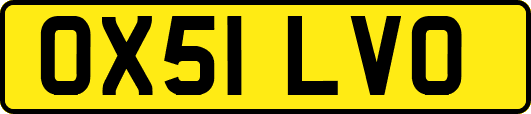 OX51 LVO